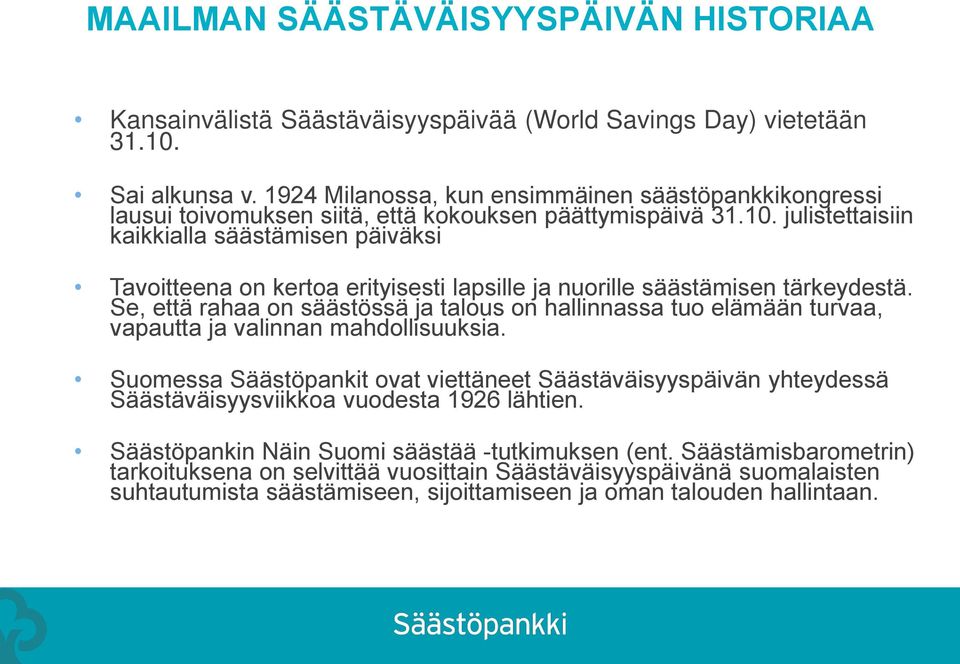 MAAILMAN SÄÄSTÄVÄISYYSPÄIVÄN HISTORIAA

• Kansainvälistä Säästäväisyyspäivää (World Savings Day) vietetään 31.10.

• Sai alkunsa v. 1924 Milanossa, kun ensimmäinen säästöpankkikongressi lausui toivomuksen siitä, että kokouksen päättymispäivä 31.10. julistettaisiin kaikkialla säästämisen päiväksi

• Tavoitteena on kertoa erityisesti lapsille ja nuorille säästämisen tärkeydestä. Se, että rahaa on säästössä ja talous on hallinnassa tuo elämään turvaa, vapautta ja valinnan mahdollisuuksia.

• Suomessa Säästöpankit ovat viettäneet Säästäväisyyspäivän yhteydessä Säästäväisyysviikkoa vuodesta 1926 lähtien.

• Säästöpankin Näin Suomi säästää -tutkimuksen (ent. Säästämisbarometrin) tarkoituksena on selvittää vuosittain Säästäväisyyspäivänä suomalaisten suhtautumista säästämiseen, sijoittamiseen ja oman talouden hallintaan.

Säästöpankki